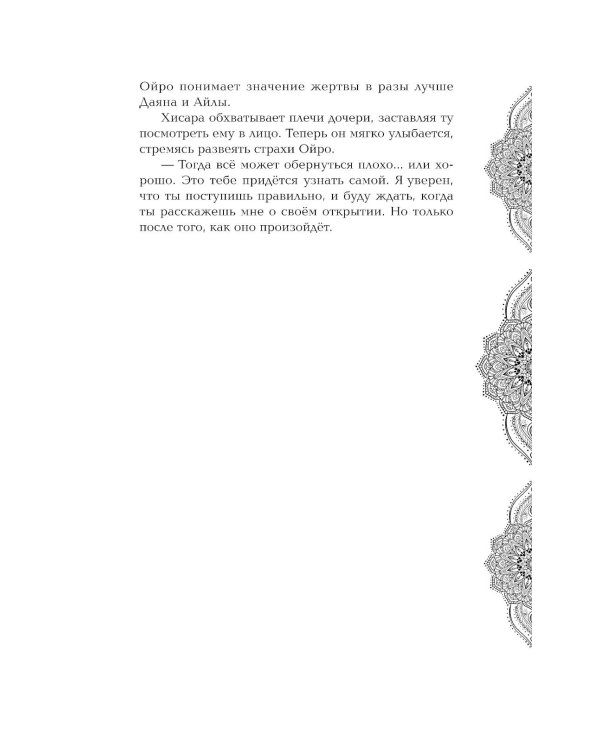 Ойро понимает значение жертвы в разы лучше Даяна и Айлы.

Хисара обхватывает плечи дочери, заставляя ту посмотреть ему в лицо. Теперь он мягко улыбается, стремясь развеять страхи Ойро.

— Тогда всё может обернуться плохо... или хорошо. Это тебе придётся узнать самой. Я уверен, что ты поступишь правильно, и буду ждать, когда ты расскажешь мне о своём открытии. Но только после того, как оно произойдёт.